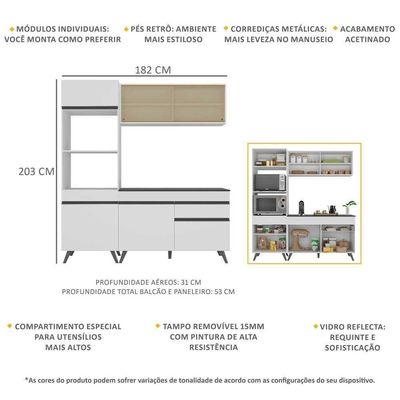 MÓDULOS INDIVIDUAIS: VOCÊ MONTA COMO PREFERIR

PÉS RETRÔ: AMBIENTE MAIS ESTILOSO

CORREDIÇAS METÁLICAS: MAIS LEVEZA NO MANUSEIO

ACABAMENTO ACETINADO

182 CM

203 CM

PROFUNDIDADE AÉREOS: 31 CM
PROFUNDIDADE TOTAL BALCÃO E PANELEIRO: 53 CM

COMPARTIMENTO ESPECIAL PARA UTENSÍLIOS MAIS ALTOS

TAMPO REMOVÍVEL 15MM COM PINTURA DE ALTA RESISTÊNCIA

VIDRO REFLECTA: REQUINTE E SOFISTICAÇÃO

*As cores do produto podem sofrer variações de tonalidade de acordo com as configurações do seu dispositivo.